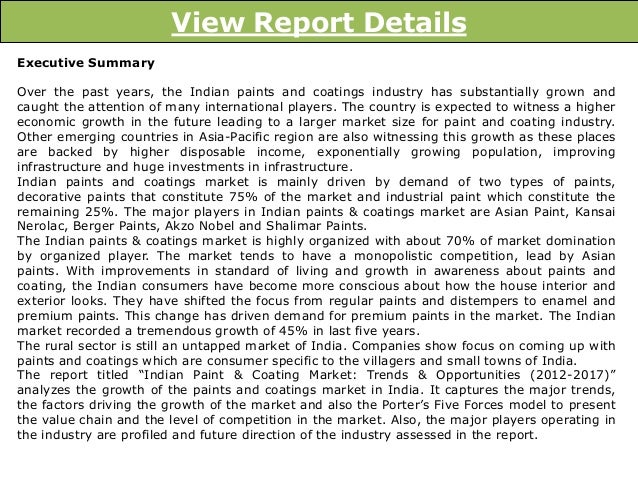 View Report Details

Executive Summary

Over the past years, the Indian paints and coatings industry has substantially grown and caught the attention of many international players. The country is expected to witness a higher economic growth in the future leading to a larger market size for paint and coating industry. Other emerging countries in Asia-Pacific region are also witnessing this growth as these places are backed by higher disposable income, exponentially growing population, improving infrastructure and huge investments in infrastructure.
Indian paints and coatings market is mainly driven by demand of two types of paints, decorative paints that constitute 75% of the market and industrial paint which constitute the remaining 25%. The major players in Indian paints & coatings market are Asian Paint, Kansai Nerolac, Berger Paints, Akzo Nobel and Shalimar Paints.
The Indian paints & coatings market is highly organized with about 70% of market domination by organized player. The market tends to have a monopolistic competition, lead by Asian paints. With improvements in standard of living and growth in awareness about paints and coating, the Indian consumers have become more conscious about how the house interior and exterior looks. They have shifted the focus from regular paints and distempers to enamel and premium paints. This change has driven demand for premium paints in the market. The Indian market recorded a tremendous growth of 45% in last five years.
The rural sector is still an untapped market of India. Companies show focus on coming up with paints and coatings which are consumer specific to the villagers and small towns of India.
The report titled “Indian Paint & Coating Market: Trends & Opportunities (2012-2017)” analyzes the growth of the paints and coatings market in India. It captures the major trends, the factors driving the growth of the market and also the Porter’s Five Forces model to present the value chain and the level of competition in the market. Also, the major players operating in the industry are profiled and future direction of the industry assessed in the report.